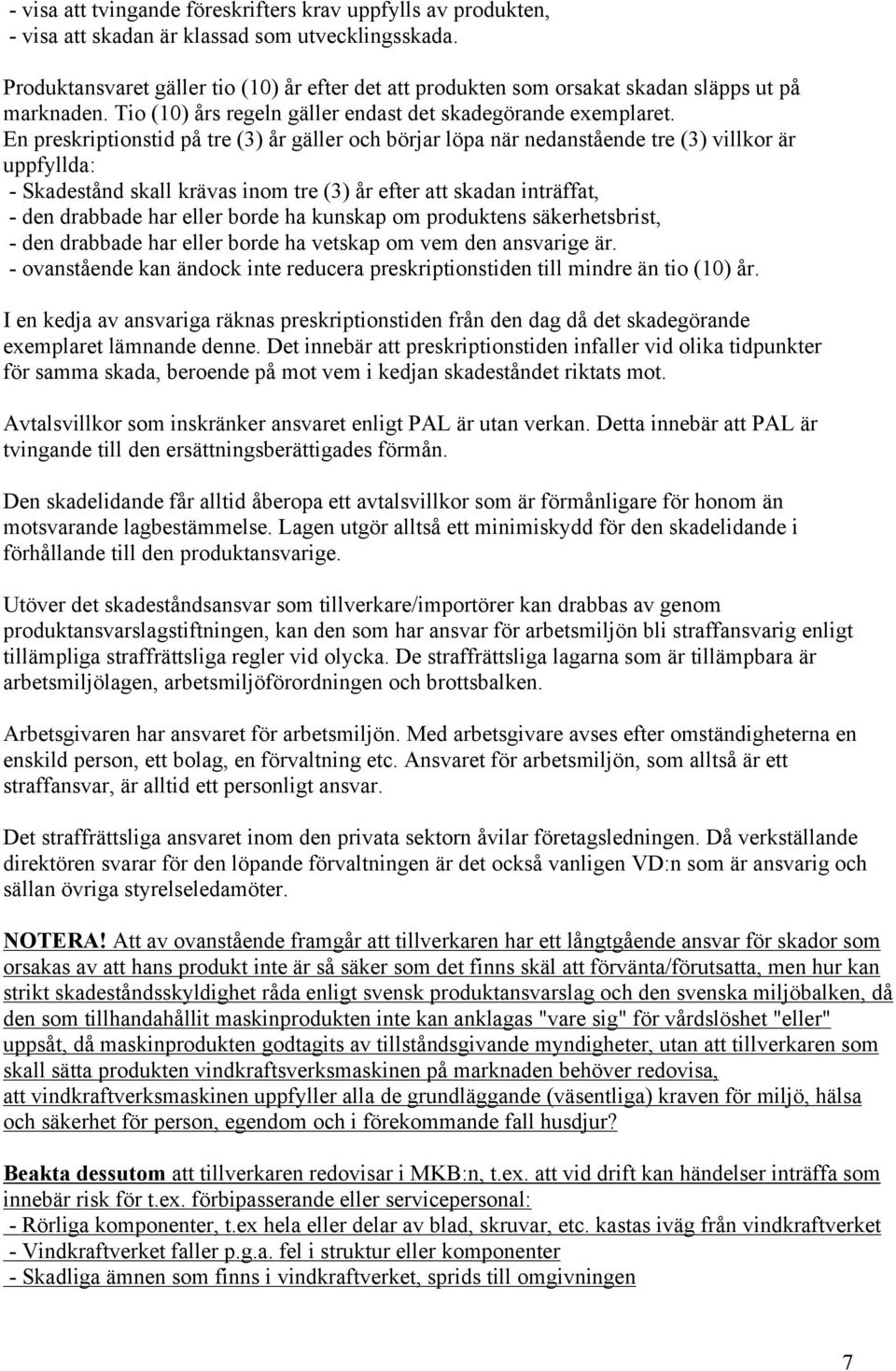 - visa att tvingande föreskrifters krav uppfylls av produkten,
- visa att skadan är klassad som utvecklingsskada.

Produktansvaret gäller tio (10) år efter det att produkten som orsakat skadan släpps ut på marknaden. Tio (10) års regeln gäller endast det skadegörande exemplaret. En preskriptionstid på tre (3) år gäller och börjar löpa när nedanstående tre (3) villkor är uppfyllda:
- Skadestånd skall krävas inom tre (3) år efter att skadan inträffat,
- den drabbade har eller borde ha kunskap om produktens säkerhetsbrist,
- den drabbade har eller borde ha vetskap om vem den ansvarige är.
- ovanstående kan ändock inte reducera preskriptionstiden till mindre än tio (10) år.

I en kedja av ansvariga räknas preskriptionstiden från den dag då det skadegörande exemplaret lämnande denne. Det innebär att preskriptionstiden infaller vid olika tidpunkter för samma skada, beroende på mot vem i kedjan skadeståndet riktats mot.

Avtalsvillkor som inskränker ansvaret enligt PAL är utan verkan. Detta innebär att PAL är tvingande till den ersättningsberättigades förmån.

Den skadelidande får alltid åberopa ett avtalsvillkor som är förmånligare för honom än motsvarande lagbestämmelse. Lagen utgör alltså ett minimiskydd för den skadelidande i förhållande till den produktansvarige.

Utöver det skadeståndsansvar som tillverkare/importörer kan drabbas av genom produktansvarslagstiftningen, kan den som har ansvar för arbetsmiljön bli straffansvarig enligt tillämpliga straffrättsliga regler vid olycka. De straffrättsliga lagarna som är tillämpbara är arbetsmiljölagen, arbetsmiljöförordningen och brottsbalken.

Arbetsgivaren har ansvaret för arbetsmiljön. Med arbetsgivare avses efter omständigheterna en enskild person, ett bolag, en förvaltning etc. Ansvaret för arbetsmiljön, som alltså är ett straffansvar, är alltid ett personligt ansvar.

Det straffrättsliga ansvaret inom den privata sektorn åvilar företagsledningen. Då verkställande direktören svarar för den löpande förvaltningen är det också vanligen VD:n som är ansvarig och sällan övriga styrelseledamöter.

NOTERA! Att av ovanstående framgår att tillverkaren har ett långtgående ansvar för skador som orsakas av att hans produkt inte är så säker som det finns skäl att förvänta/förutsatta, men hur kan strikt skadeståndsskyldighet råda enligt svensk produktansvarslag och den svenska miljöbalken, då den som tillhandahållit maskinprodukten inte kan anklagas "vare sig" för vårdslöshet "eller" uppsåt, då maskinprodukten godtagits av tillståndsgivande myndigheter, utan att tillverkaren som skall sätta produkten vindkraftsverksmaskinen på marknaden behöver redovisa,
att vindkraftverksmaskinen uppfyller alla de grundläggande (väsentliga) kraven för miljö, hälsa och säkerhet för person, egendom och i förekommande fall husdjur?

Beakta dessutom att tillverkaren redovisar i MKB:n, t.ex. att vid drift kan händelser inträffa som innebär risk för t.ex. förbipasserande eller servicepersonal:
- Rörliga komponenter, t.ex hela eller delar av blad, skruvar, etc. kastas iväg från vindkraftverket
- Vindkraftverket faller p.g.a. fel i struktur eller komponenter
- Skadliga ämnen som finns i vindkraftverket, sprids till omgivningen

7